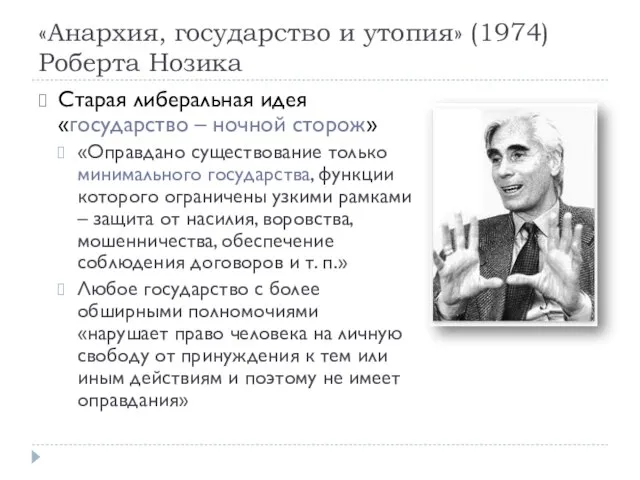 «Анархия, государство и утопия» (1974) Роберта Нозика

Старая либеральная идея «государство – ночной сторож»

«Оправдано существование только минимального государства, функции которого ограничены узкими рамками – защита от насилия, воровства, мошенничества, обеспечение соблюдения договоров и т. п.»

Любое государство с более обширными полномочиями «нарушает право человека на личную свободу от принуждения к тем или иным действиям и поэтому не имеет оправдания»